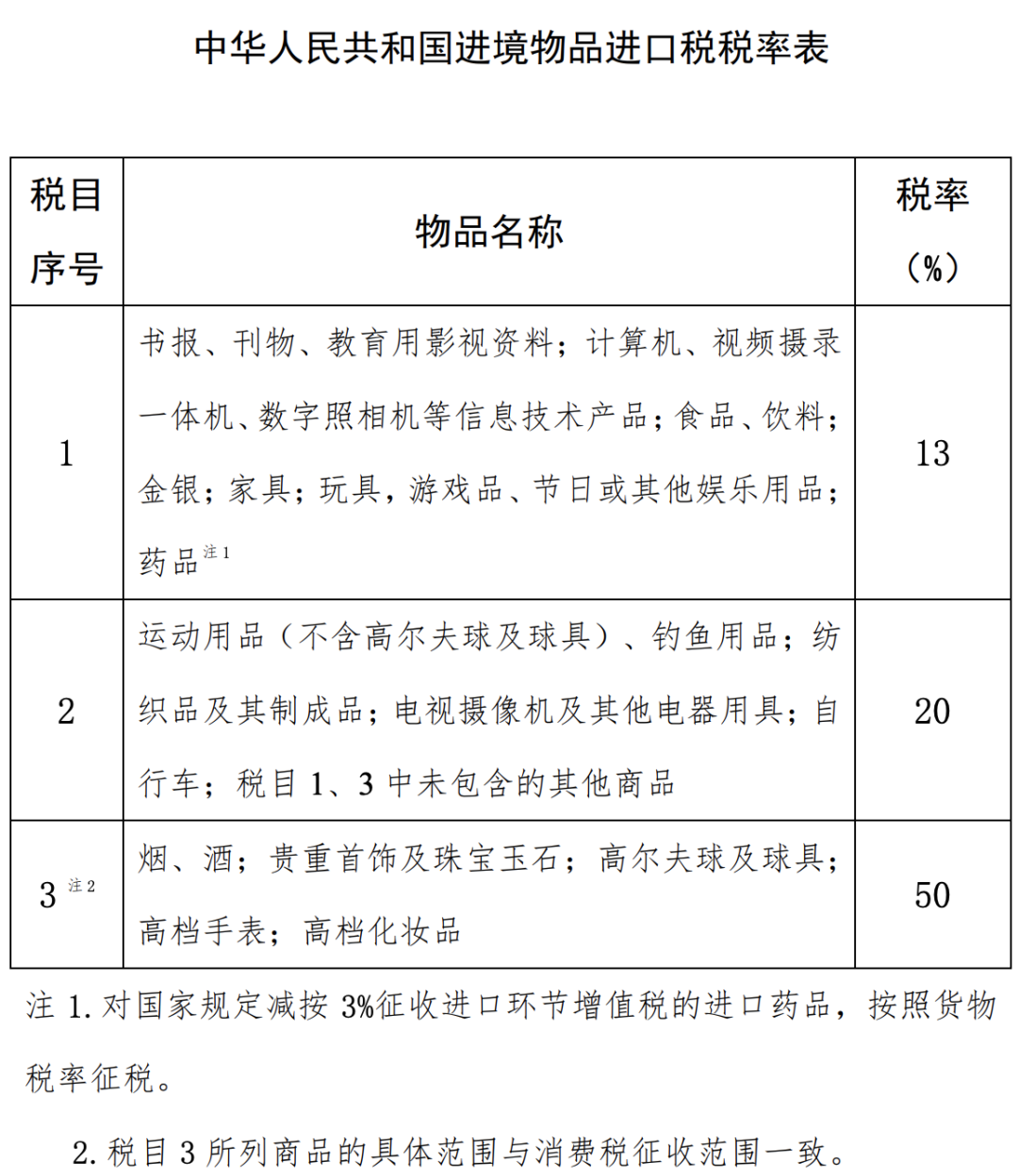 中华人民共和国进境物品进口税税率表

| 税目序号 | 物品名称 | 税率（%） |
|---|---|---|
| 1 | 书报、刊物、教育用影视资料；计算机、视频摄录一体机、数字照相机等信息技术产品；食品、饮料；金银；家具；玩具，游戏品、节日或其他娱乐用品；药品$^{注1}$ | 13 |
| 2 | 运动用品（不含高尔夫球及球具）、钓鱼用品；纺织品及其制成品；电视摄像机及其他电器用具；自行车；税目1、3中未包含的其他商品 | 20 |
| 3$^{注2}$ | 烟、酒；贵重首饰及珠宝玉石；高尔夫球及球具；高档手表；高档化妆品 | 50 |

注1.对国家规定减按3%征收进口环节增值税的进口药品，按照货物税率征税。

2.税目3所列商品的具体范围与消费税征收范围一致。